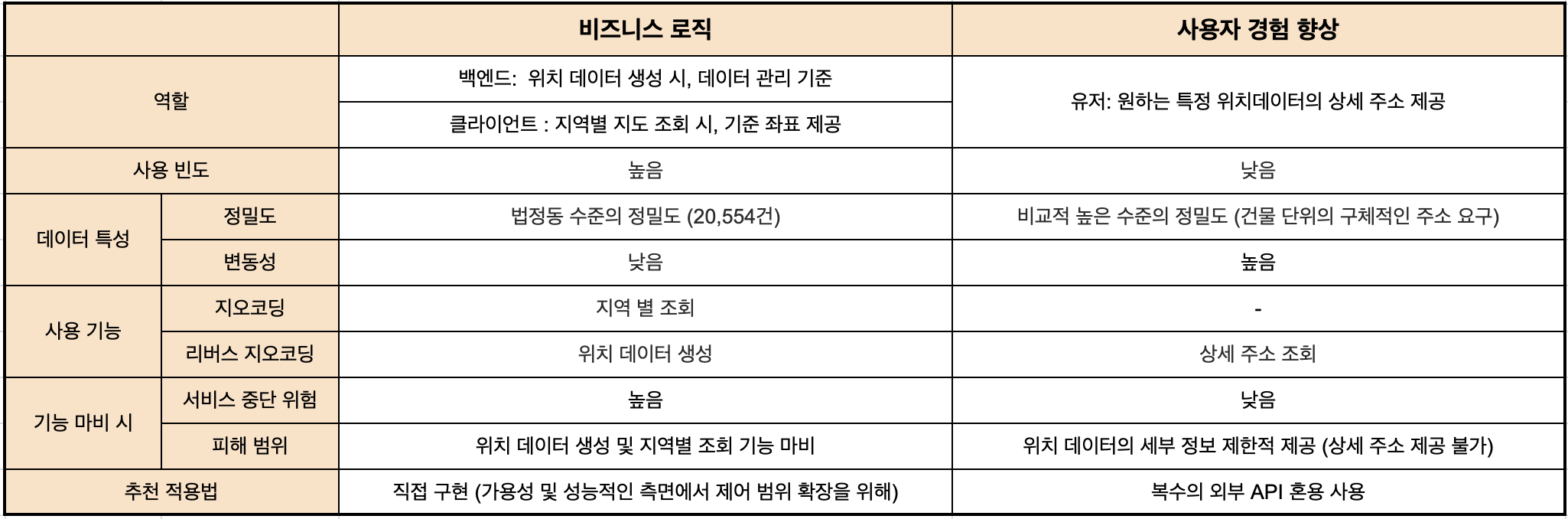 | | | 비즈니스 로직 | 사용자 경험 향상 |
|---|---|---|---|
| 역할 | | 백엔드: 위치 데이터 생성 시, 데이터 관리 기준 | 유저: 원하는 특정 위치데이터의 상세 주소 제공 |
| | | 클라이언트 : 지역별 지도 조회 시, 기준 좌표 제공 | |
| 사용 빈도 | | 높음 | 낮음 |
| 데이터 특성 | 정밀도 | 법정동 수준의 정밀도 (20,554건) | 비교적 높은 수준의 정밀도 (건물 단위의 구체적인 주소 요구) |
| | 변동성 | 낮음 | 높음 |
| 사용 기능 | 지오코딩 | 지역 별 조회 | - |
| | 리버스 지오코딩 | 위치 데이터 생성 | 상세 주소 조회 |
| 기능 마비 시 | 서비스 중단 위험 | 높음 | 낮음 |
| | 피해 범위 | 위치 데이터 생성 및 지역별 조회 기능 마비 | 위치 데이터의 세부 정보 제한적 제공 (상세 주소 제공 불가) |
| 추천 적용법 | | 직접 구현 (가용성 및 성능적인 측면에서 제어 범위 확장을 위해) | 복수의 외부 API 혼용 사용 |